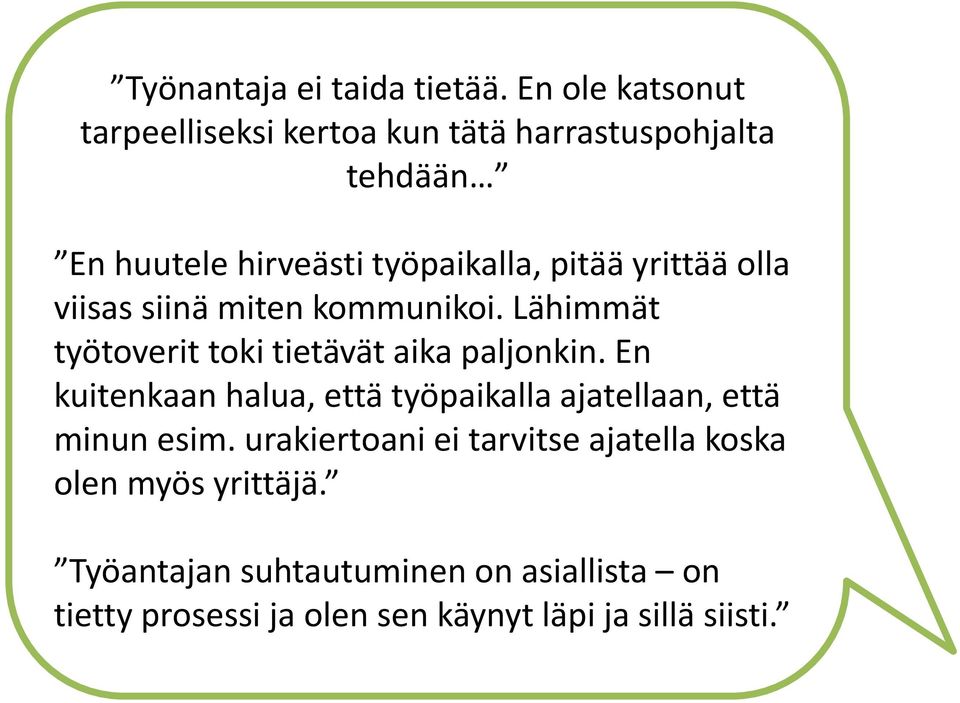 ”Työnantaja ei taida tietää. En ole katsonut tarpeelliseksi kertoa kun tätä harrastuspohjalta tehdään…”

”En huutele hirveästi työpaikalla, pitää yrittää olla viisas siinä miten kommunikoi. Lähimmät työtoverit toki tietävät aika paljonkin. En kuitenkaan halua, että työpaikalla ajatellaan, että minun esim. urakiertoani ei tarvitse ajatella koska olen myös yrittäjä.”

”Työantajan suhtautuminen on asiallista – on tietty prosessi ja olen sen käynyt läpi ja sillä siisti.”